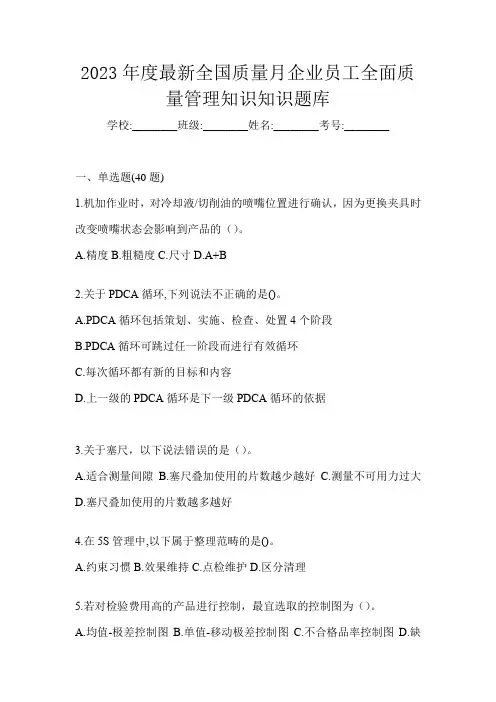 2023 年度最新全国质量月企业员工全面质量管理知识知识题库

学校:________班级:________姓名:________考号:________

一、单选题(40 题)

1.机加作业时，对冷却液/切削油的喷嘴位置进行确认，因为更换夹具时改变喷嘴状态会影响到产品的（）。

A.精度 B.粗糙度 C.尺寸 D.A+B

2.关于 PDCA 循环,下列说法不正确的是()。

A.PDCA 循环包括策划、实施、检查、处置 4 个阶段

B.PDCA 循环可跳过任一阶段而进行有效循环

C.每次循环都有新的目标和内容

D.上一级的 PDCA 循环是下一级 PDCA 循环的依据

3.关于塞尺，以下说法错误的是（）。

A.适合测量间隙 B.塞尺叠加使用的片数越少越好 C.测量不可用力过大 D.塞尺叠加使用的片数越多越好

4.在 5S 管理中,以下属于整理范畴的是()。

A.约束习惯 B.效果维持 C.点检维护 D.区分清理

5.若对检验费用高的产品进行控制，最宜选取的控制图为（）。

A.均值-极差控制图 B.单值-移动极差控制图 C.不合格品率控制图 D.缺